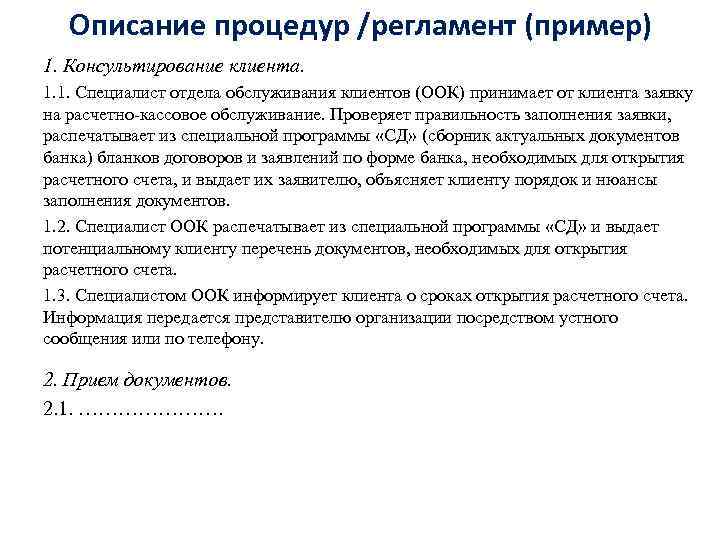 Описание процедур /регламент (пример)

1. Консультирование клиента.

1.1. Специалист отдела обслуживания клиентов (ООК) принимает от клиента заявку на расчетно-кассовое обслуживание. Проверяет правильность заполнения заявки, распечатывает из специальной программы «СД» (сборник актуальных документов банка) бланков договоров и заявлений по форме банка, необходимых для открытия расчетного счета, и выдает их заявителю, объясняет клиенту порядок и нюансы заполнения документов.

1.2. Специалист ООК распечатывает из специальной программы «СД» и выдает потенциальному клиенту перечень документов, необходимых для открытия расчетного счета.

1.3. Специалистом ООК информирует клиента о сроках открытия расчетного счета. Информация передается представителю организации посредством устного сообщения или по телефону.

2. Прием документов.

2.1. …………………